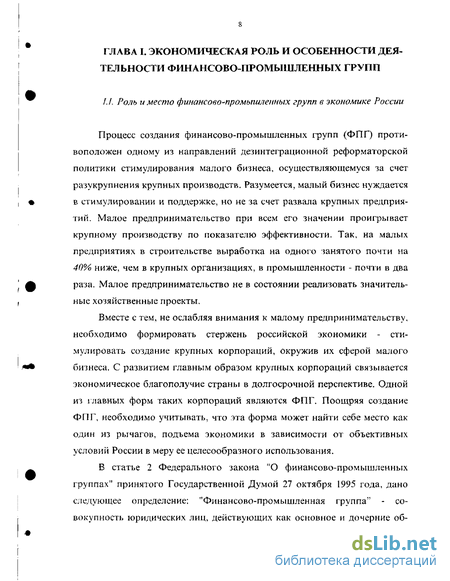 8

ГЛАВА I. ЭКОНОМИЧЕСКАЯ РОЛЬ И ОСОБЕННОСТИ ДЕЯТЕЛЬНОСТИ ФИНАНСОВО-ПРОМЫШЛЕННЫХ ГРУПП

1.1. Роль и место финансово-промышленных групп в экономике России

Процесс создания финансово-промышленных групп (ФПГ) противоположен одному из направлений дезинтеграционной реформаторской политики стимулирования малого бизнеса, осуществляющемуся за счет разукрупнения крупных производств. Разумеется, малый бизнес нуждается в стимулировании и поддержке, но не за счет развала крупных предприятий. Малое предпринимательство при всем его значении проигрывает крупному производству по показателю эффективности. Так, на малых предприятиях в строительстве выработка на одного занятого почти на 40% ниже, чем в крупных организациях, в промышленности - почти в два раза. Малое предпринимательство не в состоянии реализовать значительные хозяйственные проекты.

Вместе с тем, не ослабляя внимания к малому предпринимательству, необходимо формировать стержень российской экономики - стимулировать создание крупных корпораций, окружив их сферой малого бизнеса. С развитием главным образом крупных корпораций связывается экономическое благополучие страны в долгосрочной перспективе. Одной из главных форм таких корпораций являются ФПГ. Поощряя создание ФПГ, необходимо учитывать, что эта форма может найти себе место как один из рычагов, подъема экономики в зависимости от объективных условий России в меру ее целесообразного использования.

В статье 2 Федерального закона "О финансово-промышленных группах" принятого Государственной Думой 27 октября 1995 года, дано следующее определение: "Финансово-промышленная группа" - совокупность юридических лиц, действующих как основное и дочерние об-

dsLib.net
библиотека диссертаций